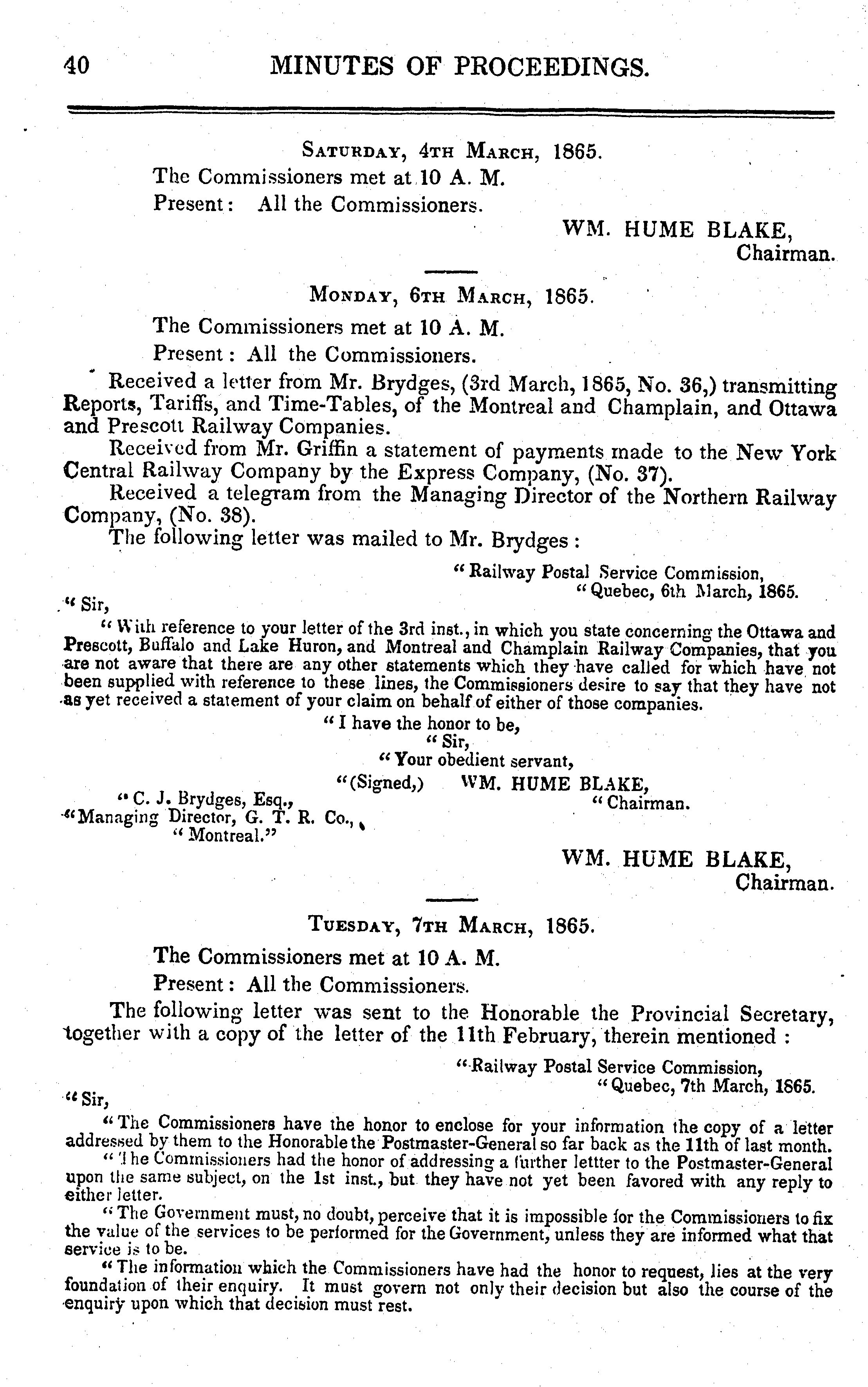 40 MINUTES OF PROCEEDINGS.

SATURDAY, 4TH MARCH, 1865.

The Commissioners met at 10 A. M.

Present: All the Commissioners.

WM. HUME BLAKE,
Chairman.

MONDAY, 6TH MARCH, 1865.

The Commissioners met at 10 A. M.

Present: All the Commissioners.

Received a letter from Mr. Brydges, (3rd March, 1865, No. 36,) transmitting Reports, Tariffs, and Time-Tables, of the Montreal and Champlain, and Ottawa and Prescott Railway Companies.

Received from Mr. Griffin a statement of payments made to the New York Central Railway Company by the Express Company, (No. 37).

Received a telegram from the Managing Director of the Northern Railway Company, (No. 38).

The following letter was mailed to Mr. Brydges:

"Railway Postal Service Commission,
"Quebec, 6th March, 1865.

"Sir,

"With reference to your letter of the 3rd inst., in which you state concerning the Ottawa and Prescott, Buffalo and Lake Huron, and Montreal and Champlain Railway Companies, that you are not aware that there are any other statements which they have called for which have not been supplied with reference to these lines, the Commissioners desire to say that they have not as yet received a statement of your claim on behalf of either of those companies.

"I have the honor to be,
"Sir,
"Your obedient servant,
"(Signed,) WM. HUME BLAKE,
"Chairman.

"C. J. Brydges, Esq.,
"Managing Director, G. T. R. Co.,
"Montreal."

WM. HUME BLAKE,
Chairman.

TUESDAY, 7TH MARCH, 1865.

The Commissioners met at 10 A. M.

Present: All the Commissioners.

The following letter was sent to the Honorable the Provincial Secretary, together with a copy of the letter of the 11th February, therein mentioned:

"Railway Postal Service Commission,
"Quebec, 7th March, 1865.

"Sir,

"The Commissioners have the honor to enclose for your information the copy of a letter addressed by them to the Honorable the Postmaster-General so far back as the 11th of last month.

"The Commissioners had the honor of addressing a further lettter to the Postmaster-General upon the same subject, on the 1st inst., but they have not yet been favored with any reply to either letter.

"The Government must, no doubt, perceive that it is impossible for the Commissioners to fix the value of the services to be performed for the Government, unless they are informed what that service is to be.

"The information which the Commissioners have had the honor to request, lies at the very foundation of their enquiry. It must govern not only their decision but also the course of the enquiry upon which that decision must rest.